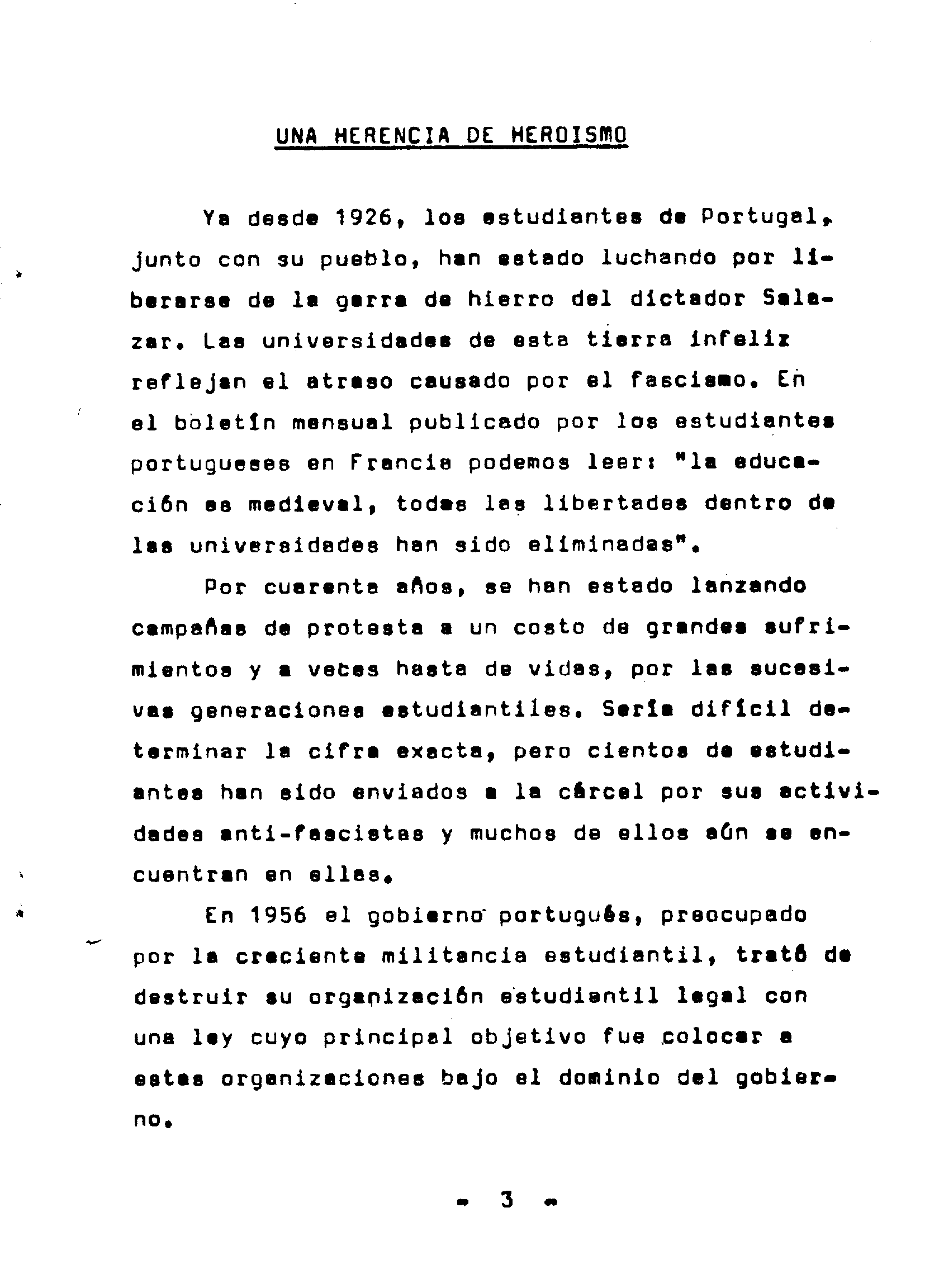 UNA HERENCIA DE HEROISMO

Ya desde 1926, los estudiantes de Portugal, junto con su pueblo, han estado luchando por liberarse de la garra de hierro del dictador Salazar. Las universidades de esta tierra infeliz reflejan el atraso causado por el fascismo. En el boletín mensual publicado por los estudiantes portugueses en Francia podemos leer: "la educación es medieval, todas las libertades dentro de las universidades han sido eliminadas".

Por cuarenta años, se han estado lanzando campañas de protesta a un costo de grandes sufrimientos y a veces hasta de vidas, por las sucesivas generaciones estudiantiles. Sería difícil determinar la cifra exacta, pero cientos de estudiantes han sido enviados a la cárcel por sus actividades anti-fascistas y muchos de ellos aún se encuentran en ellas.

En 1956 el gobierno portugués, preocupado por la creciente militancia estudiantil, trató de destruir su organización estudiantil legal con una ley cuyo principal objetivo fue colocar a estas organizaciones bajo el dominio del gobierno.

- 3 -